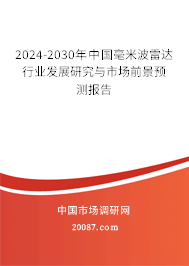 2024-2030年中国毫米波雷达行业发展研究与市场前景预测报告

中国市场调研网

20087.com